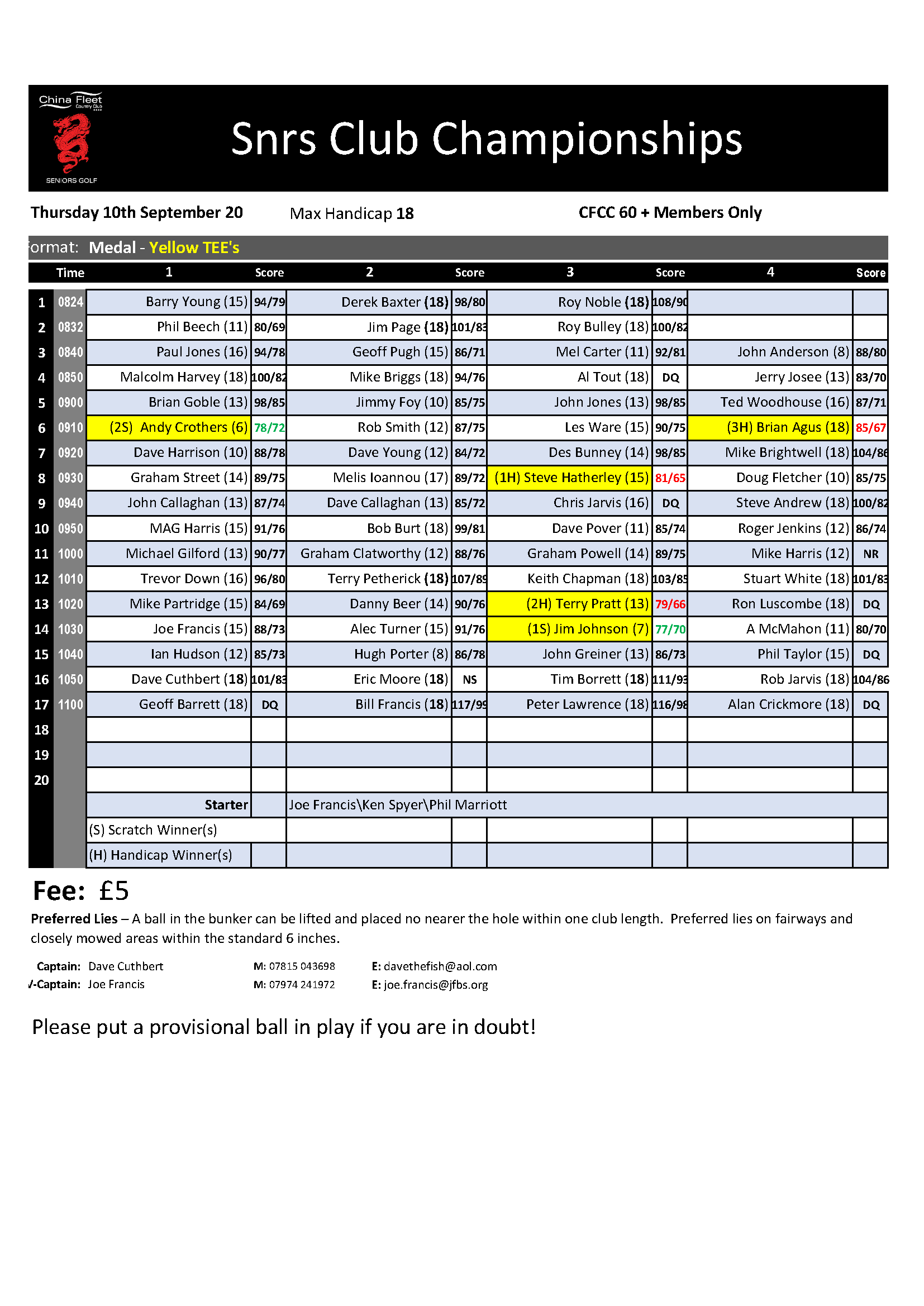 China Fleet Country Club

SENIORS GOLF

Snrs Club Championships

Thursday 10th September 20 Max Handicap 18 CFCC 60 + Members Only

ormat: Medal - Yellow TEE's

| | Time | 1 | Score | 2 | Score | 3 | Score | 4 | Score |
|---|---|---|---|---|---|---|---|---|---|
| 1 | 0824 | Barry Young (15) | 94/79 | Derek Baxter (18) | 98/80 | Roy Noble (18) | 108/90 | | |
| 2 | 0832 | Phil Beech (11) | 80/69 | Jim Page (18) | 101/83 | Roy Bulley (18) | 100/82 | | |
| 3 | 0840 | Paul Jones (16) | 94/78 | Geoff Pugh (15) | 86/71 | Mel Carter (11) | 92/81 | John Anderson (8) | 88/80 |
| 4 | 0850 | Malcolm Harvey (18) | 100/82 | Mike Briggs (18) | 94/76 | Al Tout (18) | DQ | Jerry Josee (13) | 83/70 |
| 5 | 0900 | Brian Goble (13) | 98/85 | Jimmy Foy (10) | 85/75 | John Jones (13) | 98/85 | Ted Woodhouse (16) | 87/71 |
| 6 | 0910 | (2S) Andy Crothers (6) | 78/72 | Rob Smith (12) | 87/75 | Les Ware (15) | 90/75 | (3H) Brian Agus (18) | 85/67 |
| 7 | 0920 | Dave Harrison (10) | 88/78 | Dave Young (12) | 84/72 | Des Bunney (14) | 98/85 | Mike Brightwell (18) | 104/86 |
| 8 | 0930 | Graham Street (14) | 89/75 | Melis Ioannou (17) | 89/72 | (1H) Steve Hatherley (15) | 81/65 | Doug Fletcher (10) | 85/75 |
| 9 | 0940 | John Callaghan (13) | 87/74 | Dave Callaghan (13) | 85/72 | Chris Jarvis (16) | DQ | Steve Andrew (18) | 100/82 |
| 10 | 0950 | MAG Harris (15) | 91/76 | Bob Burt (18) | 99/81 | Dave Pover (11) | 85/74 | Roger Jenkins (12) | 86/74 |
| 11 | 1000 | Michael Gilford (13) | 90/77 | Graham Clatworthy (12) | 88/76 | Graham Powell (14) | 89/75 | Mike Harris (12) | NR |
| 12 | 1010 | Trevor Down (16) | 96/80 | Terry Petherick (18) | 107/89 | Keith Chapman (18) | 103/85 | Stuart White (18) | 101/83 |
| 13 | 1020 | Mike Partridge (15) | 84/69 | Danny Beer (14) | 90/76 | (2H) Terry Pratt (13) | 79/66 | Ron Luscombe (18) | DQ |
| 14 | 1030 | Joe Francis (15) | 88/73 | Alec Turner (15) | 91/76 | (1S) Jim Johnson (7) | 77/70 | A McMahon (11) | 80/70 |
| 15 | 1040 | Ian Hudson (12) | 85/73 | Hugh Porter (8) | 86/78 | John Greiner (13) | 86/73 | Phil Taylor (15) | DQ |
| 16 | 1050 | Dave Cuthbert (18) | 101/83 | Eric Moore (18) | NS | Tim Borrett (18) | 111/93 | Rob Jarvis (18) | 104/86 |
| 17 | 1100 | Geoff Barrett (18) | DQ | Bill Francis (18) | 117/99 | Peter Lawrence (18) | 116/98 | Alan Crickmore (18) | DQ |
| 18 | | | | | | | | | |
| 19 | | | | | | | | | |
| 20 | | | | | | | | | |
| | | Starter | | Joe Francis\Ken Spyer\Phil Marriott | | | | | |
| | | (S) Scratch Winner(s) | | | | | | | |
| | | (H) Handicap Winner(s) | | | | | | | |

Fee: £5

Preferred Lies – A ball in the bunker can be lifted and placed no nearer the hole within one club length. Preferred lies on fairways and closely mowed areas within the standard 6 inches.

Captain: Dave Cuthbert M: 07815 043698 E: davethefish@aol.com
/-Captain: Joe Francis M: 07974 241972 E: joe.francis@jfbs.org

Please put a provisional ball in play if you are in doubt!